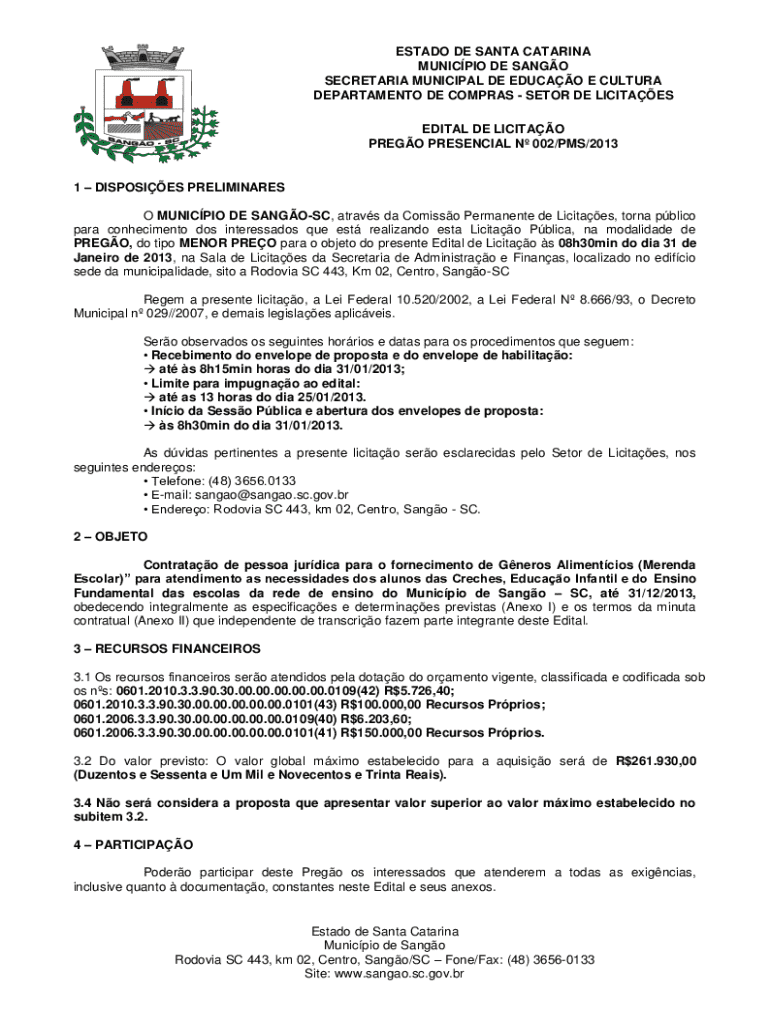 SANGÃO - SC

ESTADO DE SANTA CATARINA
MUNICÍPIO DE SANGÃO
SECRETARIA MUNICIPAL DE EDUCAÇÃO E CULTURA
DEPARTAMENTO DE COMPRAS - SETOR DE LICITAÇÕES

EDITAL DE LICITAÇÃO
PREGÃO PRESENCIAL Nº 002/PMS/2013

1 – DISPOSIÇÕES PRELIMINARES

O MUNICÍPIO DE SANGÃO-SC, através da Comissão Permanente de Licitações, torna público para conhecimento dos interessados que está realizando esta Licitação Pública, na modalidade de PREGÃO, do tipo MENOR PREÇO para o objeto do presente Edital de Licitação às 08h30min do dia 31 de Janeiro de 2013, na Sala de Licitações da Secretaria de Administração e Finanças, localizado no edifício sede da municipalidade, sito a Rodovia SC 443, Km 02, Centro, Sangão-SC

Regem a presente licitação, a Lei Federal 10.520/2002, a Lei Federal Nº 8.666/93, o Decreto Municipal nº 029//2007, e demais legislações aplicáveis.

Serão observados os seguintes horários e datas para os procedimentos que seguem:
• Recebimento do envelope de proposta e do envelope de habilitação:
→ até às 8h15min horas do dia 31/01/2013;
• Limite para impugnação ao edital:
→ até as 13 horas do dia 25/01/2013.
• Início da Sessão Pública e abertura dos envelopes de proposta:
→ às 8h30min do dia 31/01/2013.

As dúvidas pertinentes a presente licitação serão esclarecidas pelo Setor de Licitações, nos seguintes endereços:
• Telefone: (48) 3656.0133
• E-mail: sangao@sangao.sc.gov.br
• Endereço: Rodovia SC 443, km 02, Centro, Sangão - SC.

2 – OBJETO

Contratação de pessoa jurídica para o fornecimento de Gêneros Alimentícios (Merenda Escolar)" para atendimento as necessidades dos alunos das Creches, Educação Infantil e do Ensino Fundamental das escolas da rede de ensino do Município de Sangão – SC, até 31/12/2013, obedecendo integralmente as especificações e determinações previstas (Anexo I) e os termos da minuta contratual (Anexo II) que independente de transcrição fazem parte integrante deste Edital.

3 – RECURSOS FINANCEIROS

3.1 Os recursos financeiros serão atendidos pela dotação do orçamento vigente, classificada e codificada sob os nºs: 0601.2010.3.3.90.30.00.00.00.00.00.0109(42) R$5.726,40;
0601.2010.3.3.90.30.00.00.00.00.00.0101(43) R$100.000,00 Recursos Próprios;
0601.2006.3.3.90.30.00.00.00.00.00.0109(40) R$6.203,60;
0601.2006.3.3.90.30.00.00.00.00.00.0101(41) R$150.000,00 Recursos Próprios.

3.2 Do valor previsto: O valor global máximo estabelecido para a aquisição será de R$261.930,00 (Duzentos e Sessenta e Um Mil e Novecentos e Trinta Reais).

3.4 Não será considera a proposta que apresentar valor superior ao valor máximo estabelecido no subitem 3.2.

4 – PARTICIPAÇÃO

Poderão participar deste Pregão os interessados que atenderem a todas as exigências, inclusive quanto à documentação, constantes neste Edital e seus anexos.

Estado de Santa Catarina
Município de Sangão
Rodovia SC 443, km 02, Centro, Sangão/SC – Fone/Fax: (48) 3656-0133
Site: www.sangao.sc.gov.br